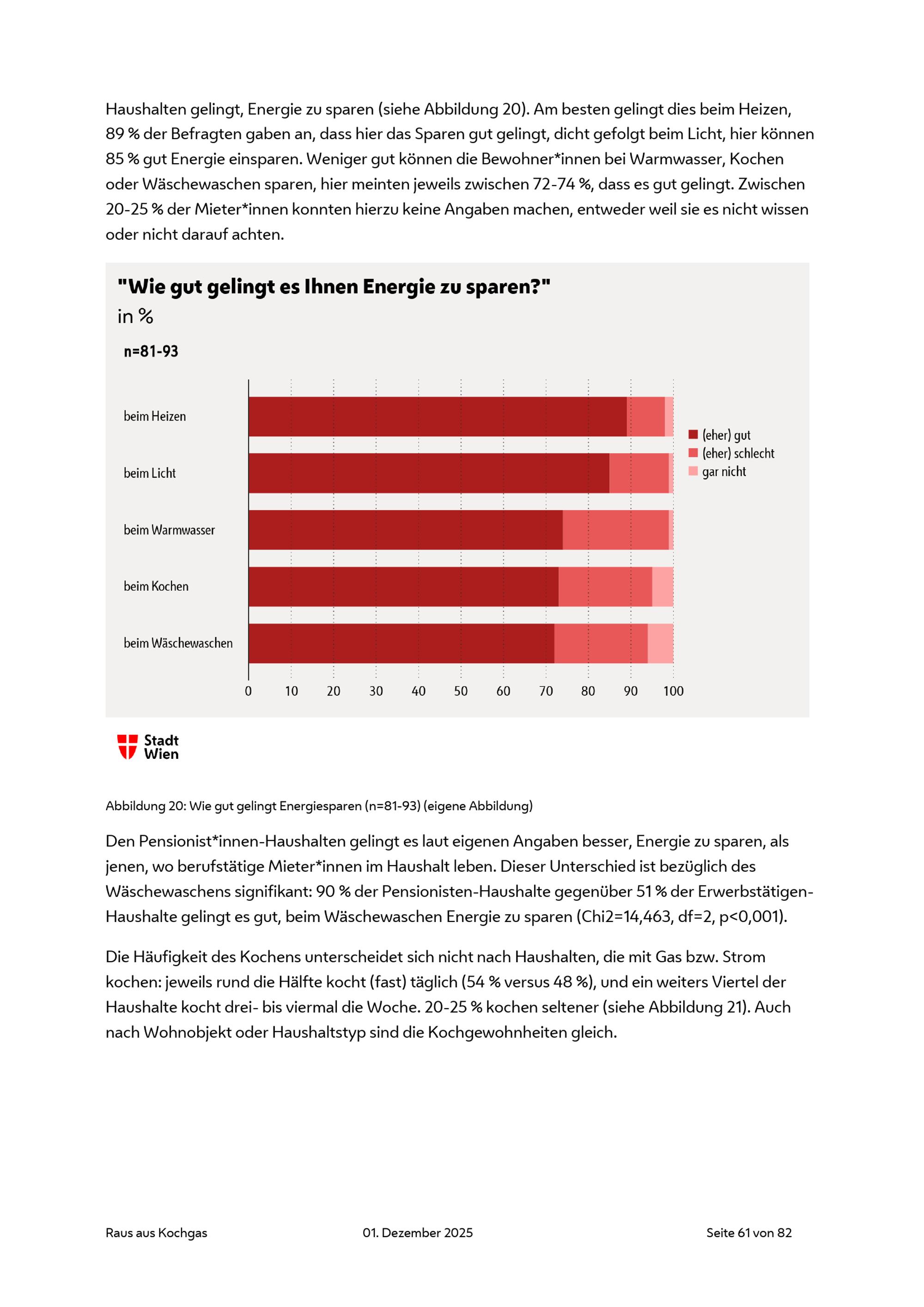 Haushalten gelingt, Energie zu sparen (siehe Abbildung 20). Am besten gelingt dies beim Heizen, 89 % der Befragten gaben an, dass hier das Sparen gut gelingt, dicht gefolgt beim Licht, hier können 85 % gut Energie einsparen. Weniger gut können die Bewohner*innen bei Warmwasser, Kochen oder Wäschewaschen sparen, hier meinten jeweils zwischen 72-74 %, dass es gut gelingt. Zwischen 20-25 % der Mieter*innen konnten hierzu keine Angaben machen, entweder weil sie es nicht wissen oder nicht darauf achten.

"Wie gut gelingt es Ihnen Energie zu sparen?"
in %

n=81-93

beim Heizen
beim Licht
beim Warmwasser
beim Kochen
beim Wäschewaschen

(eher) gut
(eher) schlecht
gar nicht

0 10 20 30 40 50 60 70 80 90 100

Stadt Wien

Abbildung 20: Wie gut gelingt Energiesparen (n=81-93) (eigene Abbildung)

Den Pensionist*innen-Haushalten gelingt es laut eigenen Angaben besser, Energie zu sparen, als jenen, wo berufstätige Mieter*innen im Haushalt leben. Dieser Unterschied ist bezüglich des Wäschewaschens signifikant: 90 % der Pensionisten-Haushalte gegenüber 51 % der Erwerbstätigen-Haushalte gelingt es gut, beim Wäschewaschen Energie zu sparen (Chi2=14,463, df=2, p<0,001).

Die Häufigkeit des Kochens unterscheidet sich nicht nach Haushalten, die mit Gas bzw. Strom kochen: jeweils rund die Hälfte kocht (fast) täglich (54 % versus 48 %), und ein weiters Viertel der Haushalte kocht drei- bis viermal die Woche. 20-25 % kochen seltener (siehe Abbildung 21). Auch nach Wohnobjekt oder Haushaltstyp sind die Kochgewohnheiten gleich.

Raus aus Kochgas 01. Dezember 2025 Seite 61 von 82